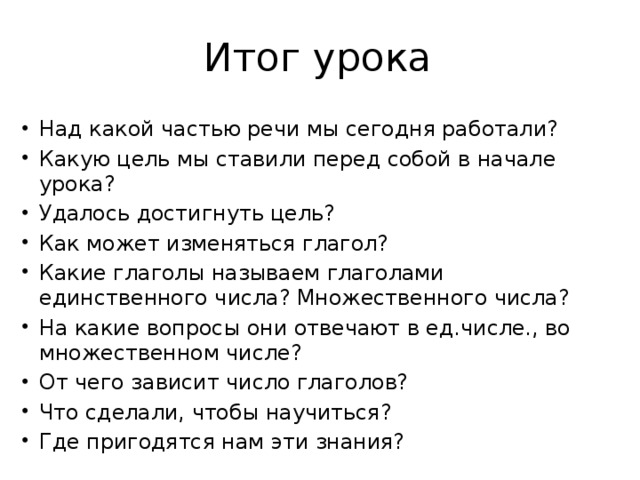 Итог урока

• Над какой частью речи мы сегодня работали?
• Какую цель мы ставили перед собой в начале урока?
• Удалось достигнуть цель?
• Как может изменяться глагол?
• Какие глаголы называем глаголами единственного числа? Множественного числа?
• На какие вопросы они отвечают в ед.числе., во множественном числе?
• От чего зависит число глаголов?
• Что сделали, чтобы научиться?
• Где пригодятся нам эти знания?